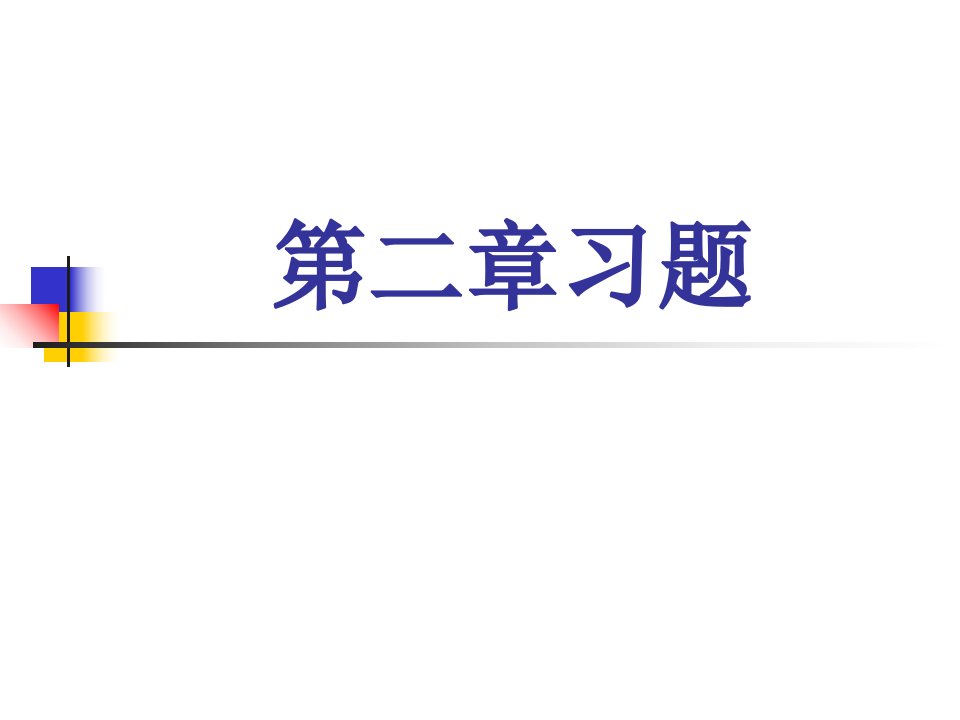 第二章习题